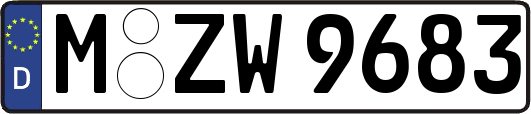 D
M ZW 9683